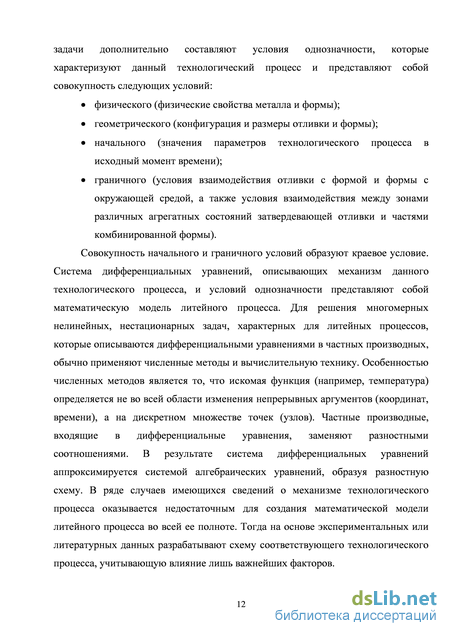 задачи дополнительно составляют условия однозначности, которые характеризуют данный технологический процесс и представляют собой совокупность следующих условий:

• физического (физические свойства металла и формы);
• геометрического (конфигурация и размеры отливки и формы);
• начального (значения параметров технологического процесса в исходный момент времени);
• граничного (условия взаимодействия отливки с формой и формы с окружающей средой, а также условия взаимодействия между зонами различных агрегатных состояний затвердевающей отливки и частями комбинированной формы).

Совокупность начального и граничного условий образуют краевое условие. Система дифференциальных уравнений, описывающих механизм данного технологического процесса, и условий однозначности представляют собой математическую модель литейного процесса. Для решения многомерных нелинейных, нестационарных задач, характерных для литейных процессов, которые описываются дифференциальными уравнениями в частных производных, обычно применяют численные методы и вычислительную технику. Особенностью численных методов является то, что искомая функция (например, температура) определяется не во всей области изменения непрерывных аргументов (координат, времени), а на дискретном множестве точек (узлов). Частные производные, входящие в дифференциальные уравнения, заменяют разностными соотношениями. В результате система дифференциальных уравнений аппроксимируется системой алгебраических уравнений, образуя разностную схему. В ряде случаев имеющихся сведений о механизме технологического процесса оказывается недостаточным для создания математической модели литейного процесса во всей ее полноте. Тогда на основе экспериментальных или литературных данных разрабатывают схему соответствующего технологического процесса, учитывающую влияние лишь важнейших факторов.

12

dsLib.net
библиотека диссертаций